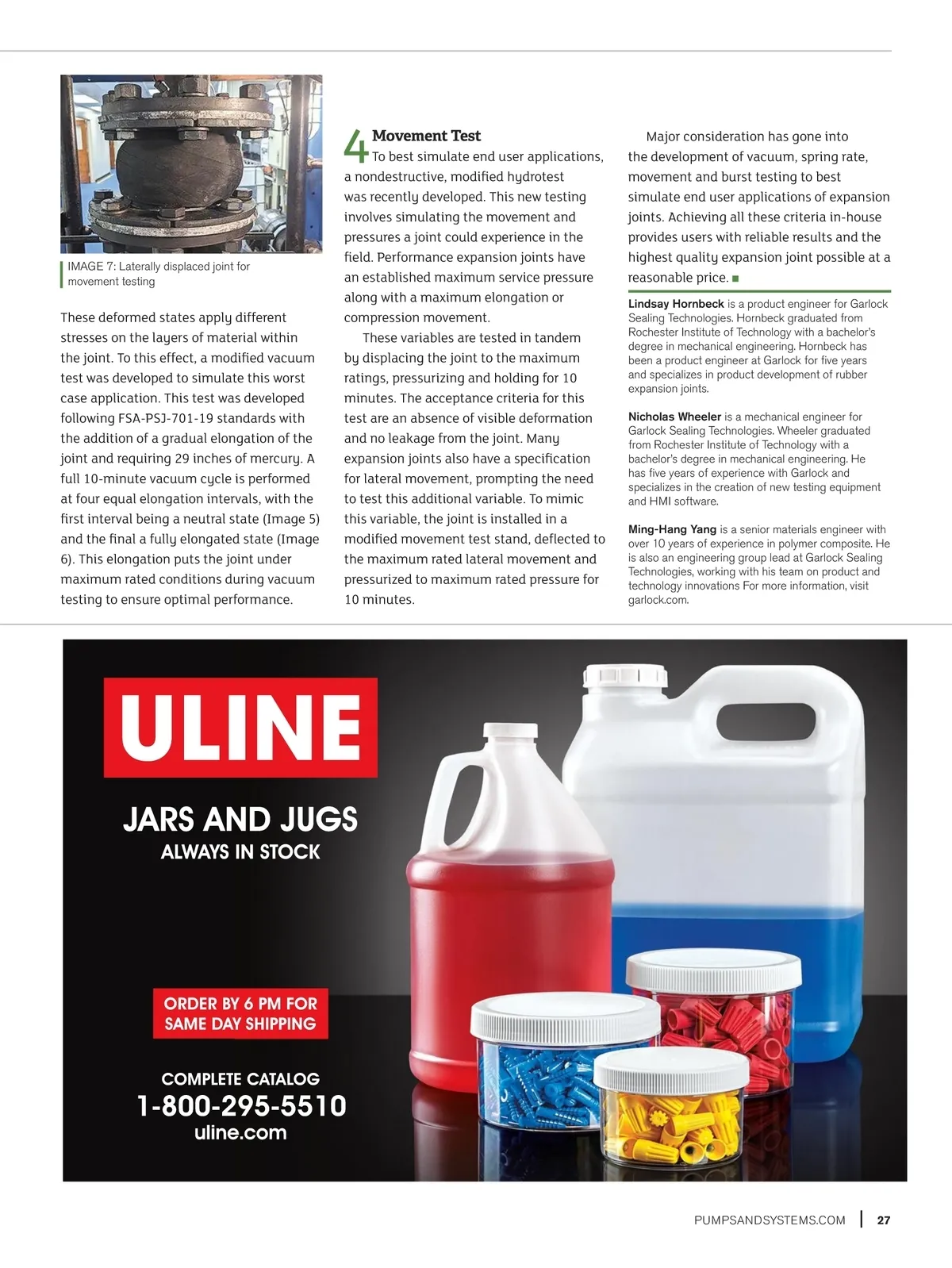 IMAGE 7: Laterally displaced joint for movement testing

These deformed states apply different stresses on the layers of material within the joint. To this effect, a modified vacuum test was developed to simulate this worst case application. This test was developed following FSA-PSJ-701-19 standards with the addition of a gradual elongation of the joint and requiring 29 inches of mercury. A full 10-minute vacuum cycle is performed at four equal elongation intervals, with the first interval being a neutral state (Image 5) and the final a fully elongated state (Image 6). This elongation puts the joint under maximum rated conditions during vacuum testing to ensure optimal performance.

4 Movement Test
To best simulate end user applications, a nondestructive, modified hydrotest was recently developed. This new testing involves simulating the movement and pressures a joint could experience in the field. Performance expansion joints have an established maximum service pressure along with a maximum elongation or compression movement.

These variables are tested in tandem by displacing the joint to the maximum ratings, pressurizing and holding for 10 minutes. The acceptance criteria for this test are an absence of visible deformation and no leakage from the joint. Many expansion joints also have a specification for lateral movement, prompting the need to test this additional variable. To mimic this variable, the joint is installed in a modified movement test stand, deflected to the maximum rated lateral movement and pressurized to maximum rated pressure for 10 minutes.

Major consideration has gone into the development of vacuum, spring rate, movement and burst testing to best simulate end user applications of expansion joints. Achieving all these criteria in-house provides users with reliable results and the highest quality expansion joint possible at a reasonable price. ■

Lindsay Hornbeck is a product engineer for Garlock Sealing Technologies. Hornbeck graduated from Rochester Institute of Technology with a bachelor's degree in mechanical engineering. Hornbeck has been a product engineer at Garlock for five years and specializes in product development of rubber expansion joints.

Nicholas Wheeler is a mechanical engineer for Garlock Sealing Technologies. Wheeler graduated from Rochester Institute of Technology with a bachelor's degree in mechanical engineering. He has five years of experience with Garlock and specializes in the creation of new testing equipment and HMI software.

Ming-Hang Yang is a senior materials engineer with over 10 years of experience in polymer composite. He is also an engineering group lead at Garlock Sealing Technologies, working with his team on product and technology innovations For more information, visit garlock.com.

ULINE

JARS AND JUGS
ALWAYS IN STOCK

ORDER BY 6 PM FOR SAME DAY SHIPPING

COMPLETE CATALOG
1-800-295-5510
uline.com

PUMPSANDSYSTEMS.COM | 27